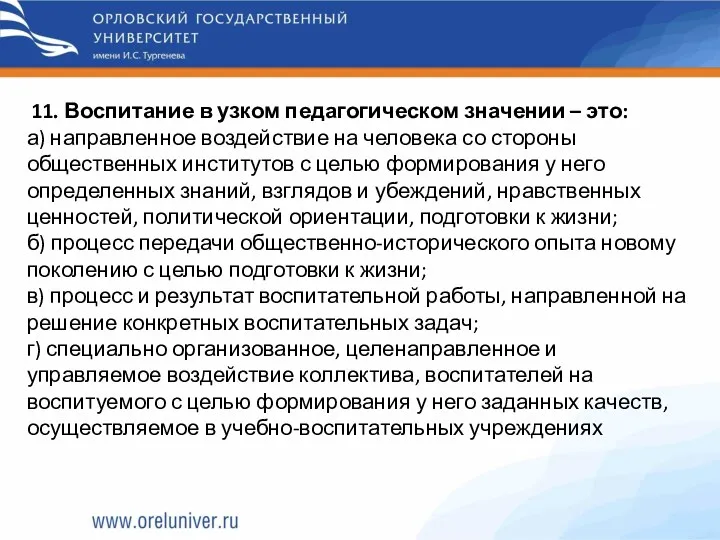 ОРЛОВСКИЙ ГОСУДАРСТВЕННЫЙ УНИВЕРСИТЕТ
имени И.С. Тургенева

11. Воспитание в узком педагогическом значении – это:
а) направленное воздействие на человека со стороны общественных институтов с целью формирования у него определенных знаний, взглядов и убеждений, нравственных ценностей, политической ориентации, подготовки к жизни;
б) процесс передачи общественно-исторического опыта новому поколению с целью подготовки к жизни;
в) процесс и результат воспитательной работы, направленной на решение конкретных воспитательных задач;
г) специально организованное, целенаправленное и управляемое воздействие коллектива, воспитателей на воспитуемого с целью формирования у него заданных качеств, осуществляемое в учебно-воспитательных учреждениях

www.oreluniver.ru